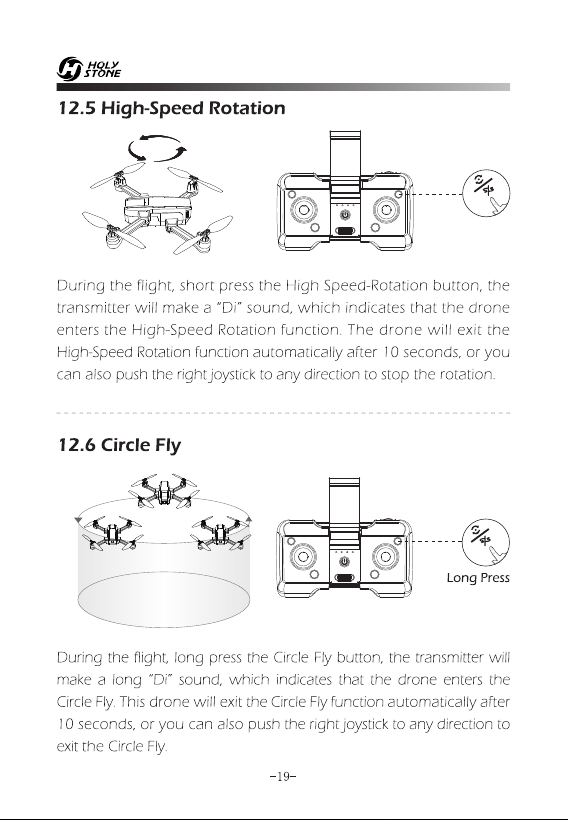 HOLY STONE

12.5 High-Speed Rotation

During the flight, short press the High Speed-Rotation button, the transmitter will make a "Di" sound, which indicates that the drone enters the High-Speed Rotation function. The drone will exit the High-Speed Rotation function automatically after 10 seconds, or you can also push the right joystick to any direction to stop the rotation.

12.6 Circle Fly

Long Press

During the flight, long press the Circle Fly button, the transmitter will make a long "Di" sound, which indicates that the drone enters the Circle Fly. This drone will exit the Circle Fly function automatically after 10 seconds, or you can also push the right joystick to any direction to exit the Circle Fly.

-19-